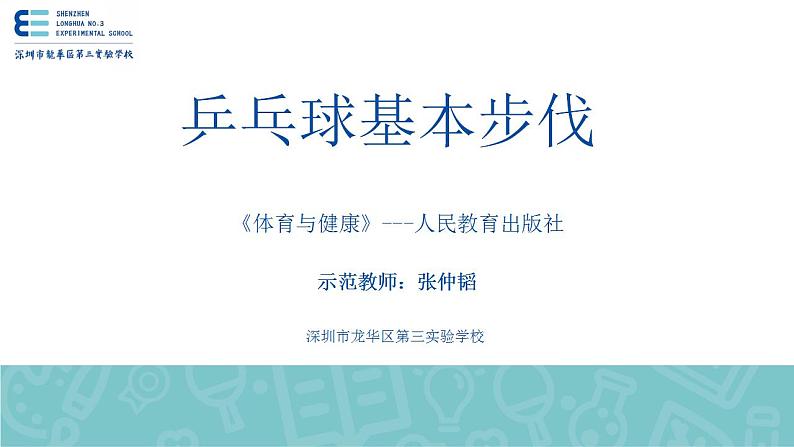 SHENZHEN
LONGHUA NO.3
EXPERIMENTAL SCHOOL
深圳市龍華區第三實驗學校

乒乓球基本步伐

《体育与健康》---人民教育出版社

示范教师：张仲韬

深圳市龙华区第三实验学校